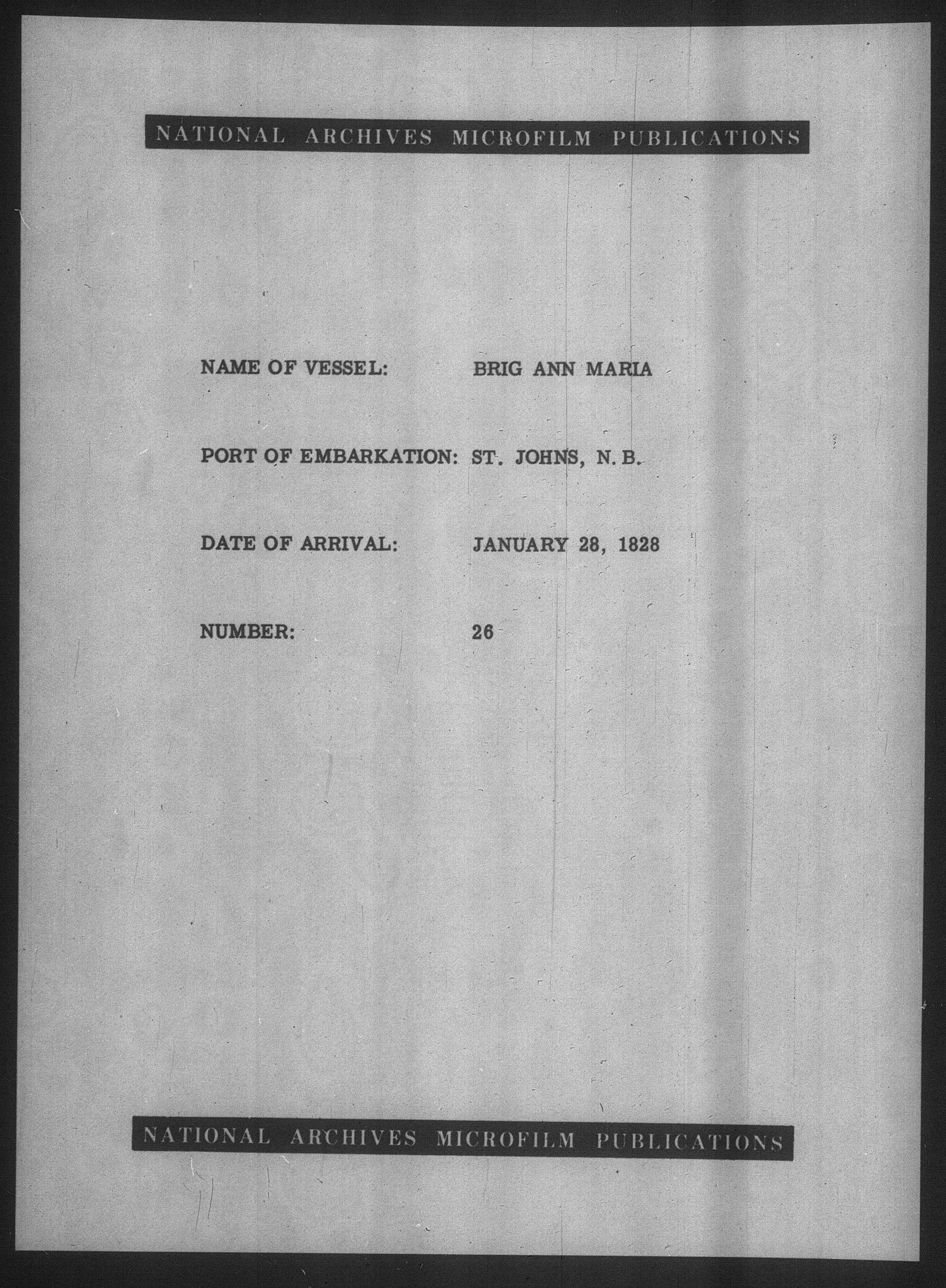 NATIONAL ARCHIVES MICROFILM PUBLICATIONS

NAME OF VESSEL: BRIG ANN MARIA

PORT OF EMBARKATION: ST. JOHNS, N. B.

DATE OF ARRIVAL: JANUARY 28, 1828

NUMBER: 26

NATIONAL ARCHIVES MICROFILM PUBLICATIONS